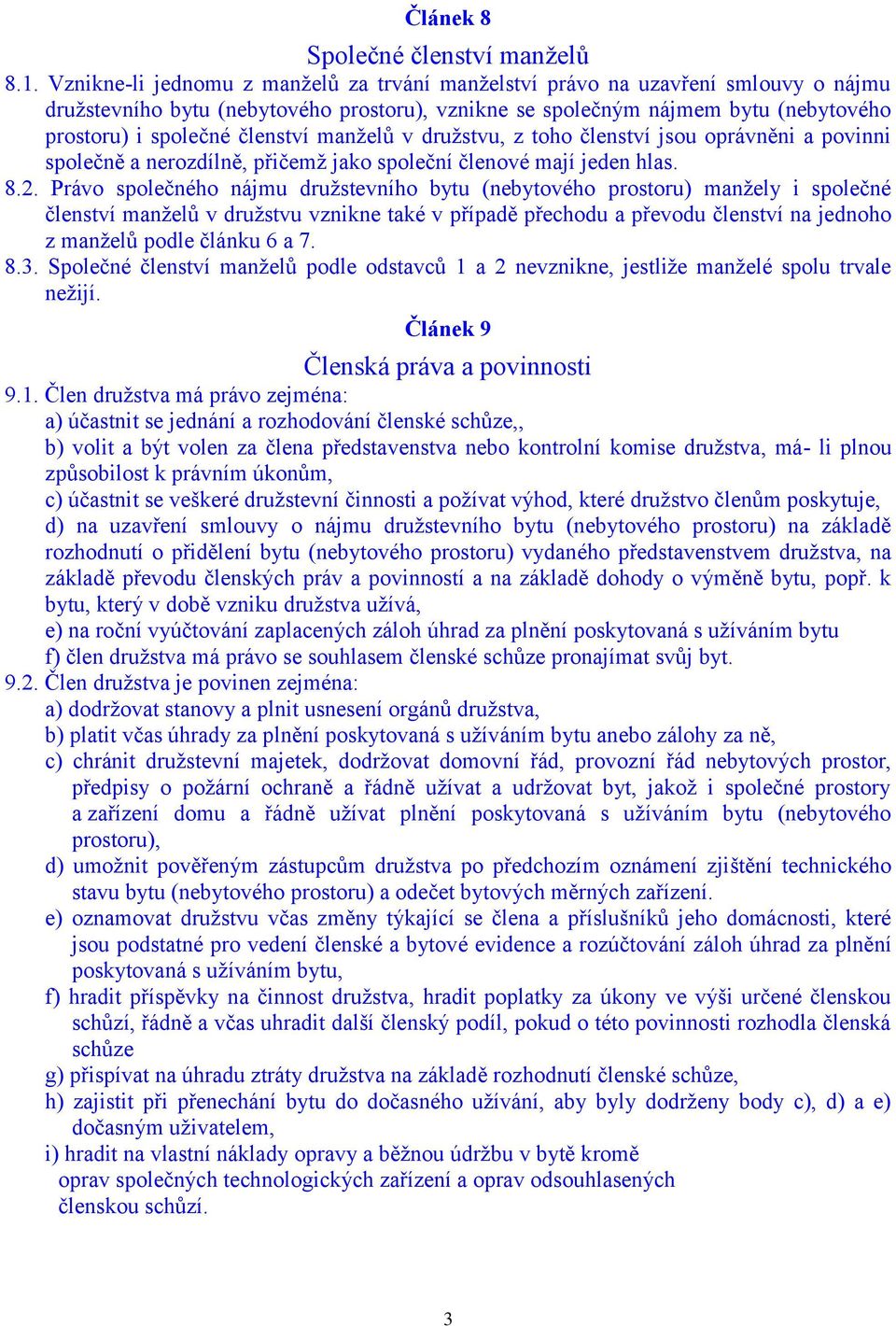 Článek 8

Společné členství manželů

8.1. Vznikne-li jednomu z manželů za trvání manželství právo na uzavření smlouvy o nájmu družstevního bytu (nebytového prostoru), vznikne se společným nájmem bytu (nebytového prostoru) i společné členství manželů v družstvu, z toho členství jsou oprávněni a povinni společně a nerozdílně, přičemž jako společní členové mají jeden hlas.

8.2. Právo společného nájmu družstevního bytu (nebytového prostoru) manžely i společné členství manželů v družstvu vznikne také v případě přechodu a převodu členství na jednoho z manželů podle článku 6 a 7.

8.3. Společné členství manželů podle odstavců 1 a 2 nevznikne, jestliže manželé spolu trvale nežijí.

Článek 9

Členská práva a povinnosti

9.1. Člen družstva má právo zejména:
a) účastnit se jednání a rozhodování členské schůze,,
b) volit a být volen za člena představenstva nebo kontrolní komise družstva, má- li plnou způsobilost k právním úkonům,
c) účastnit se veškeré družstevní činnosti a požívat výhod, které družstvo členům poskytuje,
d) na uzavření smlouvy o nájmu družstevního bytu (nebytového prostoru) na základě rozhodnutí o přidělení bytu (nebytového prostoru) vydaného představenstvem družstva, na základě převodu členských práv a povinností a na základě dohody o výměně bytu, popř. k bytu, který v době vzniku družstva užívá,
e) na roční vyúčtování zaplacených záloh úhrad za plnění poskytovaná s užíváním bytu
f) člen družstva má právo se souhlasem členské schůze pronajímat svůj byt.

9.2. Člen družstva je povinen zejména:
a) dodržovat stanovy a plnit usnesení orgánů družstva,
b) platit včas úhrady za plnění poskytovaná s užíváním bytu anebo zálohy za ně,
c) chránit družstevní majetek, dodržovat domovní řád, provozní řád nebytových prostor, předpisy o požární ochraně a řádně užívat a udržovat byt, jakož i společné prostory a zařízení domu a řádně užívat plnění poskytovaná s užíváním bytu (nebytového prostoru),
d) umožnit pověřeným zástupcům družstva po předchozím oznámení zjištění technického stavu bytu (nebytového prostoru) a odečet bytových měrných zařízení.
e) oznamovat družstvu včas změny týkající se člena a příslušníků jeho domácnosti, které jsou podstatné pro vedení členské a bytové evidence a rozúčtování záloh úhrad za plnění poskytovaná s užíváním bytu,
f) hradit příspěvky na činnost družstva, hradit poplatky za úkony ve výši určené členskou schůzí, řádně a včas uhradit další členský podíl, pokud o této povinnosti rozhodla členská schůze
g) přispívat na úhradu ztráty družstva na základě rozhodnutí členské schůze,
h) zajistit při přenechání bytu do dočasného užívání, aby byly dodrženy body c), d) a e) dočasným uživatelem,
i) hradit na vlastní náklady opravy a běžnou údržbu v bytě kromě oprav společných technologických zařízení a oprav odsouhlasených členskou schůzí.

3